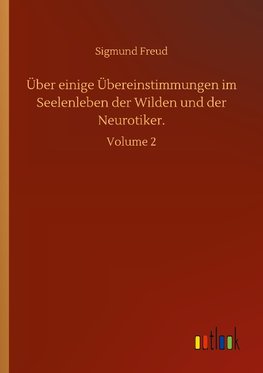 Sigmund Freud

Über einige Übereinstimmungen im Seelenleben der Wilden und der Neurotiker.

Volume 2

outlook